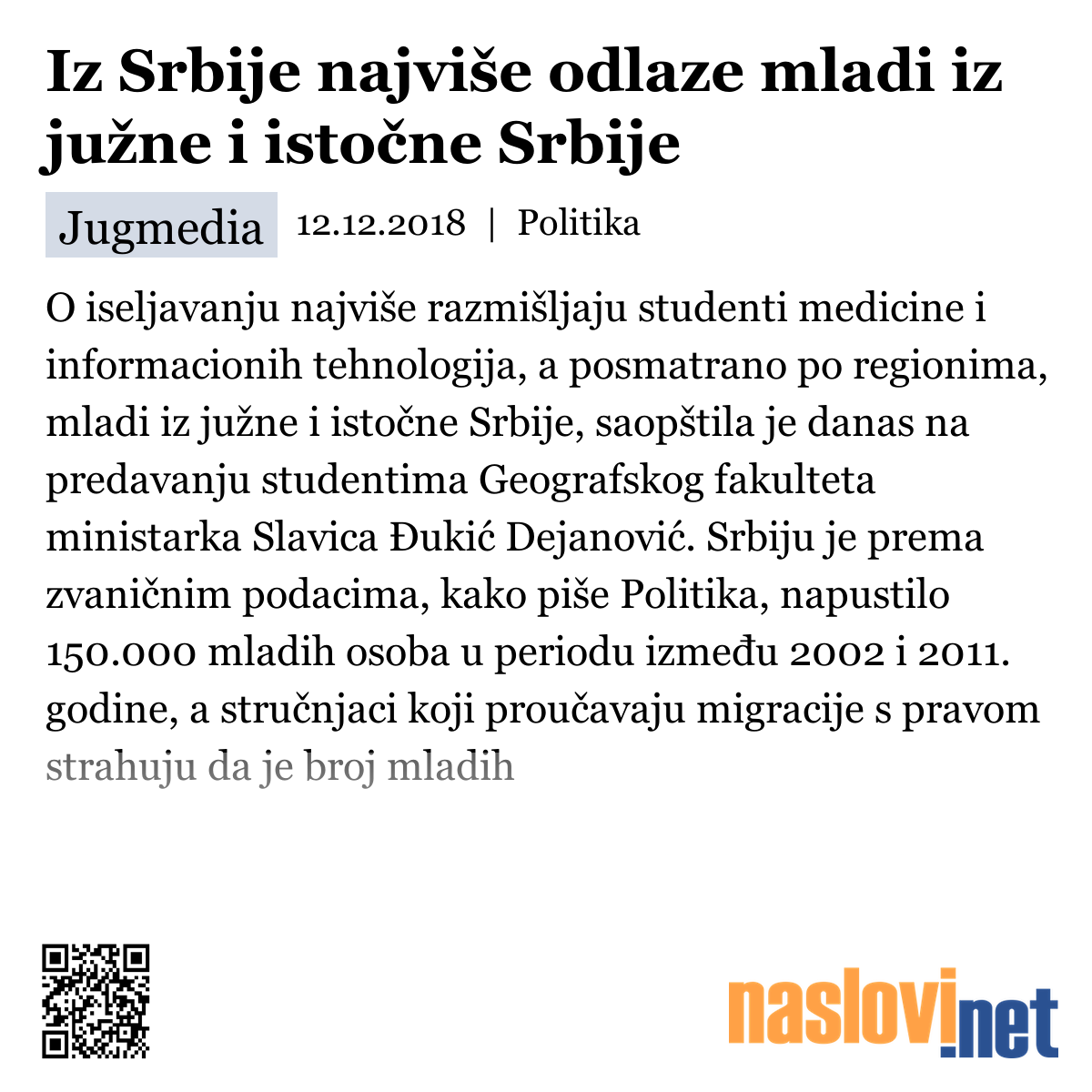 Iz Srbije najviše odlaze mladi iz južne i istočne Srbije

Jugmedia 12.12.2018 | Politika

O iseljavanju najviše razmišljaju studenti medicine i informacionih tehnologija, a posmatrano po regionima, mladi iz južne i istočne Srbije, saopštila je danas na predavanju studentima Geografskog fakulteta ministarka Slavica Đukić Dejanović. Srbiju je prema zvaničnim podacima, kako piše Politika, napustilo 150.000 mladih osoba u periodu između 2002 i 2011. godine, a stručnjaci koji proučavaju migracije s pravom strahuju da je broj mladih

naslovi.net